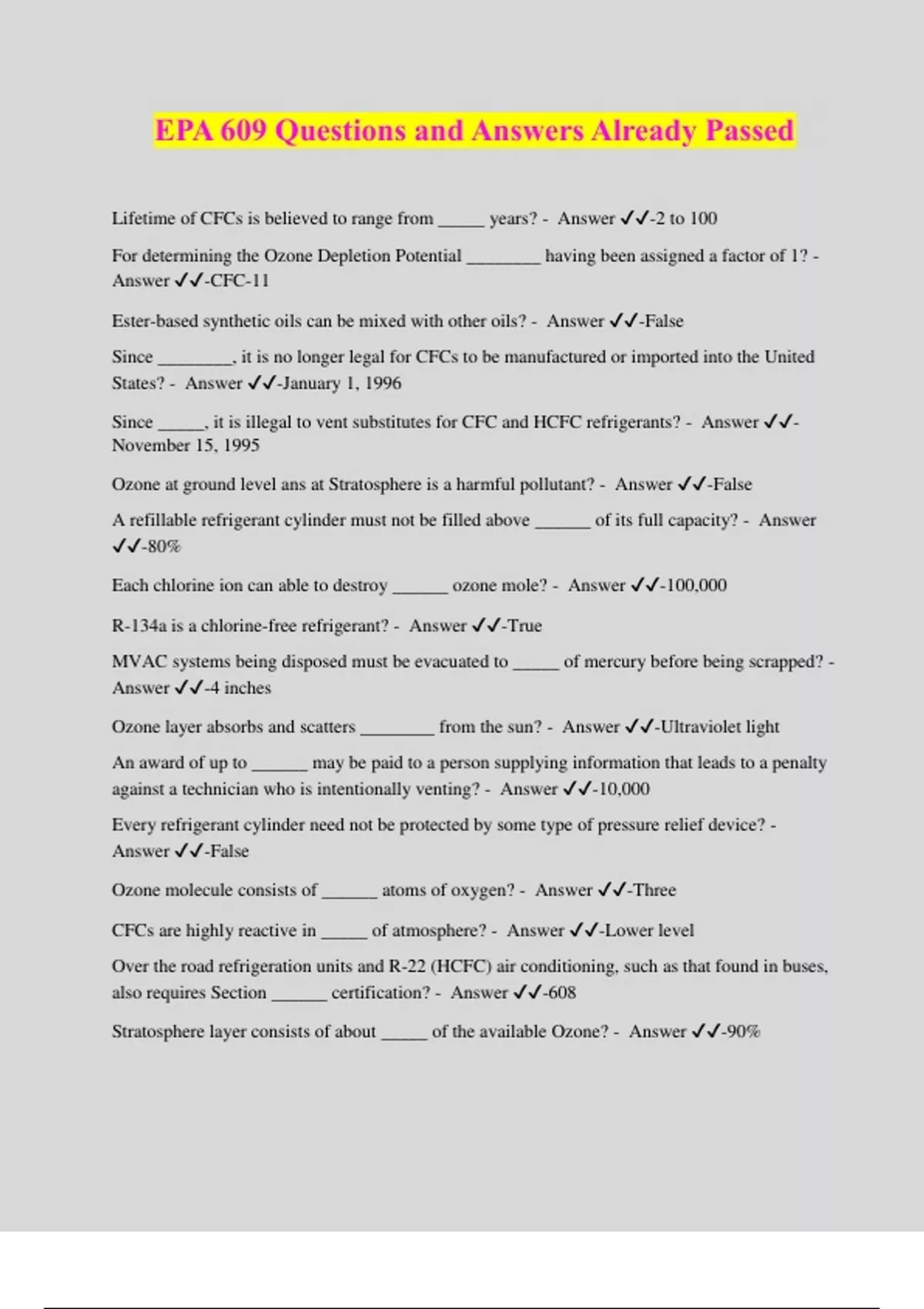 EPA 609 Questions and Answers Already Passed

Lifetime of CFCs is believed to range from _____ years? - Answer ✓✓-2 to 100

For determining the Ozone Depletion Potential ________ having been assigned a factor of 1? - Answer ✓✓-CFC-11

Ester-based synthetic oils can be mixed with other oils? - Answer ✓✓-False

Since ________, it is no longer legal for CFCs to be manufactured or imported into the United States? - Answer ✓✓-January 1, 1996

Since _____, it is illegal to vent substitutes for CFC and HCFC refrigerants? - Answer ✓✓-November 15, 1995

Ozone at ground level ans at Stratosphere is a harmful pollutant? - Answer ✓✓-False

A refillable refrigerant cylinder must not be filled above ______ of its full capacity? - Answer ✓✓-80%

Each chlorine ion can able to destroy ______ ozone mole? - Answer ✓✓-100,000

R-134a is a chlorine-free refrigerant? - Answer ✓✓-True

MVAC systems being disposed must be evacuated to _____ of mercury before being scrapped? - Answer ✓✓-4 inches

Ozone layer absorbs and scatters ________ from the sun? - Answer ✓✓-Ultraviolet light

An award of up to ______ may be paid to a person supplying information that leads to a penalty against a technician who is intentionally venting? - Answer ✓✓-10,000

Every refrigerant cylinder need not be protected by some type of pressure relief device? - Answer ✓✓-False

Ozone molecule consists of ______ atoms of oxygen? - Answer ✓✓-Three

CFCs are highly reactive in _____ of atmosphere? - Answer ✓✓-Lower level

Over the road refrigeration units and R-22 (HCFC) air conditioning, such as that found in buses, also requires Section ______ certification? - Answer ✓✓-608

Stratosphere layer consists of about _____ of the available Ozone? - Answer ✓✓-90%